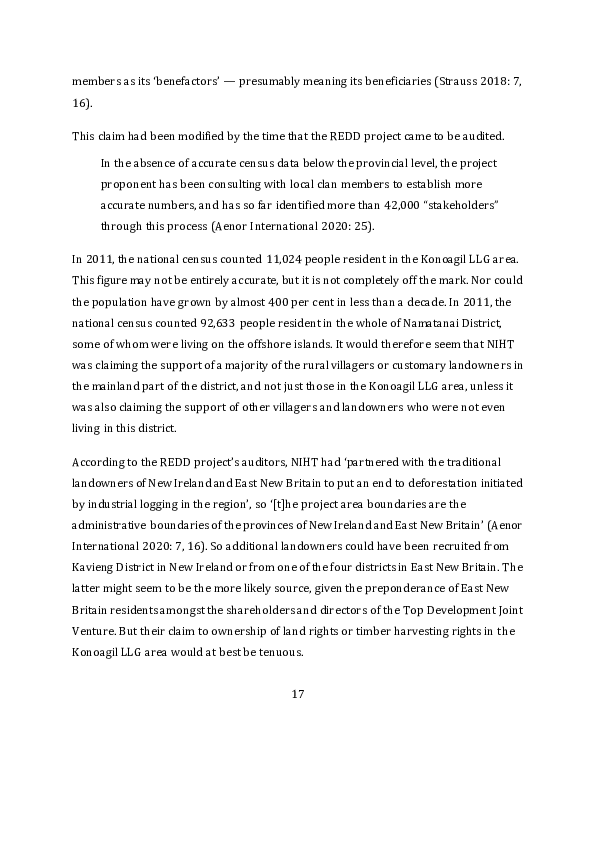 members as its 'benefactors' — presumably meaning its beneficiaries (Strauss 2018: 7, 16).

This claim had been modified by the time that the REDD project came to be audited.

In the absence of accurate census data below the provincial level, the project proponent has been consulting with local clan members to establish more accurate numbers, and has so far identified more than 42,000 "stakeholders" through this process (Aenor International 2020: 25).

In 2011, the national census counted 11,024 people resident in the Konoagil LLG area. This figure may not be entirely accurate, but it is not completely off the mark. Nor could the population have grown by almost 400 per cent in less than a decade. In 2011, the national census counted 92,633 people resident in the whole of Namatanai District, some of whom were living on the offshore islands. It would therefore seem that NIHT was claiming the support of a majority of the rural villagers or customary landowners in the mainland part of the district, and not just those in the Konoagil LLG area, unless it was also claiming the support of other villagers and landowners who were not even living in this district.

According to the REDD project's auditors, NIHT had 'partnered with the traditional landowners of New Ireland and East New Britain to put an end to deforestation initiated by industrial logging in the region', so '[t]he project area boundaries are the administrative boundaries of the provinces of New Ireland and East New Britain' (Aenor International 2020: 7, 16). So additional landowners could have been recruited from Kavieng District in New Ireland or from one of the four districts in East New Britain. The latter might seem to be the more likely source, given the preponderance of East New Britain residents amongst the shareholders and directors of the Top Development Joint Venture. But their claim to ownership of land rights or timber harvesting rights in the Konoagil LLG area would at best be tenuous.

17